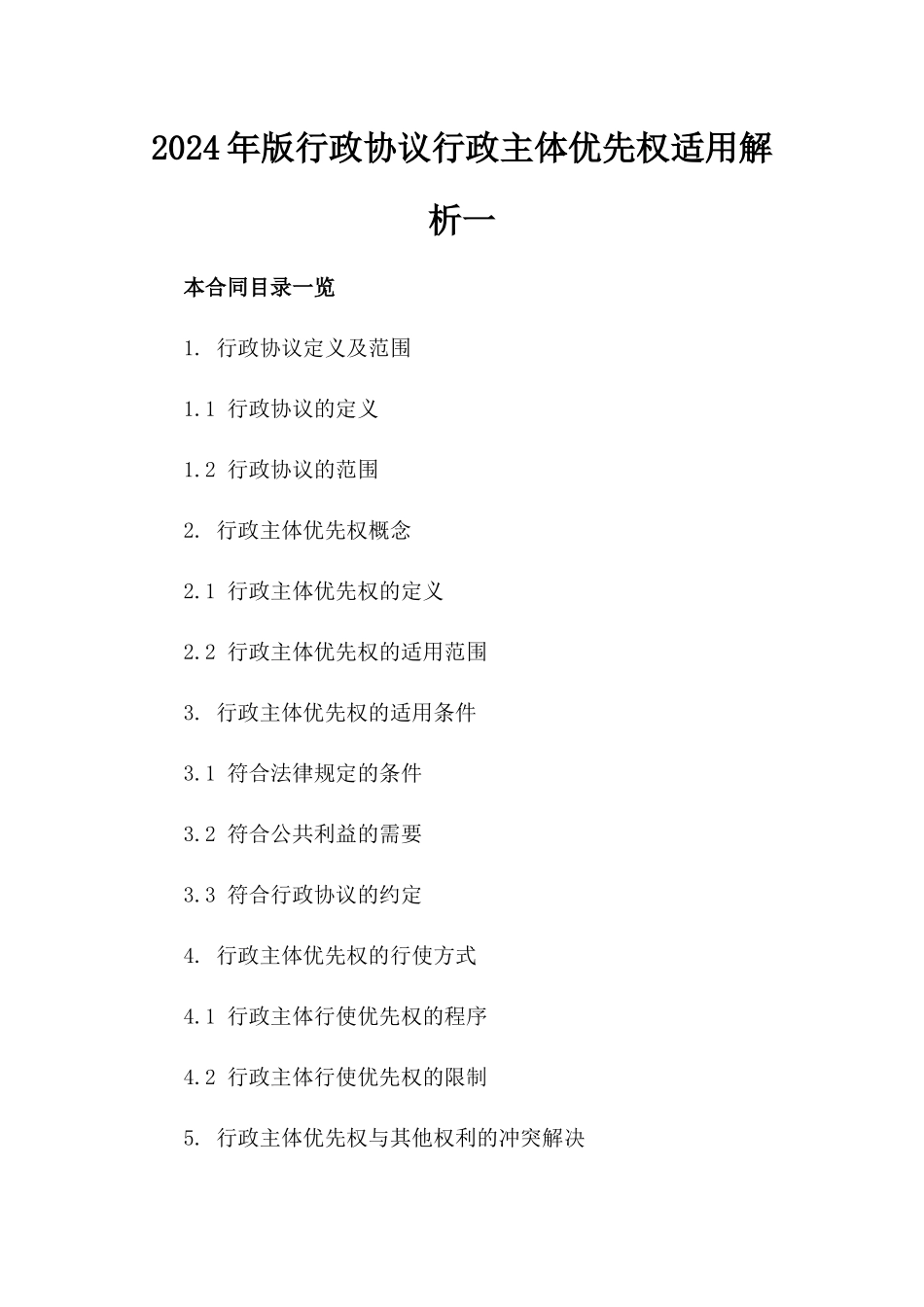 2024年版行政协议行政主体优先权适用解析一

本合同目录一览

1. 行政协议定义及范围

1.1 行政协议的定义

1.2 行政协议的范围

2. 行政主体优先权概念

2.1 行政主体优先权的定义

2.2 行政主体优先权的适用范围

3. 行政主体优先权的适用条件

3.1 符合法律规定的条件

3.2 符合公共利益的需要

3.3 符合行政协议的约定

4. 行政主体优先权的行使方式

4.1 行政主体行使优先权的程序

4.2 行政主体行使优先权的限制

5. 行政主体优先权与其他权利的冲突解决